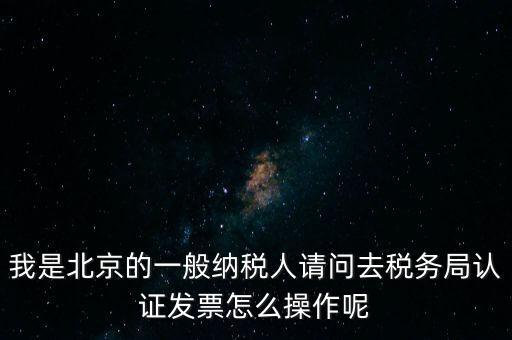 我是北京的一般纳税人请问去税务局认证发票怎么操作呢